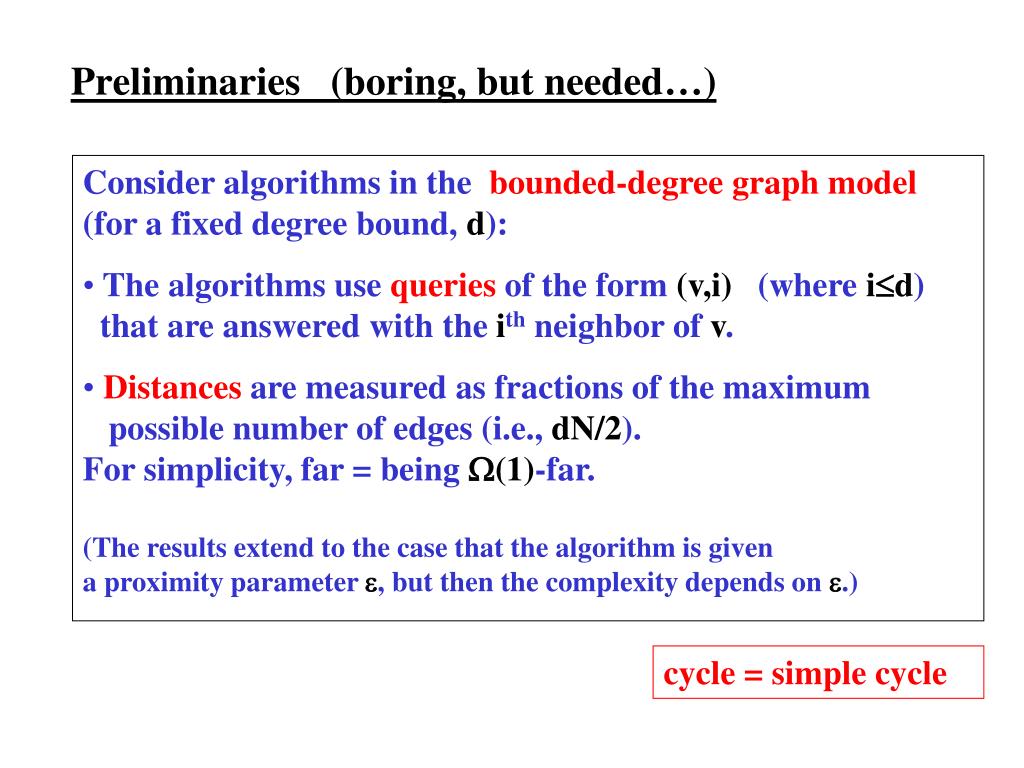 Preliminaries (boring, but needed…)

Consider algorithms in the bounded-degree graph model (for a fixed degree bound, d):

• The algorithms use queries of the form (v,i) (where $i \leq d$) that are answered with the $i^{th}$ neighbor of v.

• Distances are measured as fractions of the maximum possible number of edges (i.e., dN/2).
For simplicity, far = being $\Omega(1)$-far.

(The results extend to the case that the algorithm is given a proximity parameter $\varepsilon$, but then the complexity depends on $\varepsilon$.)

cycle = simple cycle